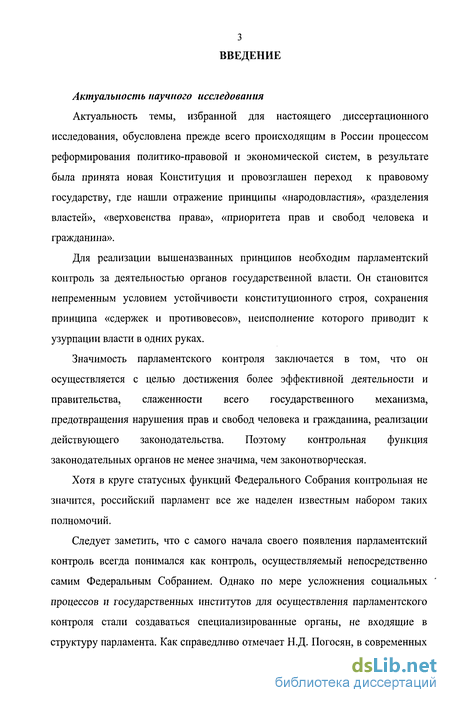 3

ВВЕДЕНИЕ

Актуальность научного исследования

Актуальность темы, избранной для настоящего диссертационного исследования, обусловлена прежде всего происходящим в России процессом реформирования политико-правовой и экономической систем, в результате была принята новая Конституция и провозглашен переход к правовому государству, где нашли отражение принципы «народовластия», «разделения властей», «верховенства права», «приоритета прав и свобод человека и гражданина».

Для реализации вышеназванных принципов необходим парламентский контроль за деятельностью органов государственной власти. Он становится непременным условием устойчивости конституционного строя, сохранения принципа «сдержек и противовесов», неисполнение которого приводит к узурпации власти в одних руках.

Значимость парламентского контроля заключается в том, что он осуществляется с целью достижения более эффективной деятельности и правительства, слаженности всего государственного механизма, предотвращения нарушения прав и свобод человека и гражданина, реализации действующего законодательства. Поэтому контрольная функция законодательных органов не менее значима, чем законотворческая.

Хотя в круге статусных функций Федерального Собрания контрольная не значится, российский парламент все же наделен известным набором таких полномочий.

Следует заметить, что с самого начала своего появления парламентский контроль всегда понимался как контроль, осуществляемый непосредственно самим Федеральным Собранием. Однако по мере усложнения социальных процессов и государственных институтов для осуществления парламентского контроля стали создаваться специализированные органы, не входящие в структуру парламента. Как справедливо отмечает Н.Д. Погосян, в современных

dsLib.net
библиотека диссертаций